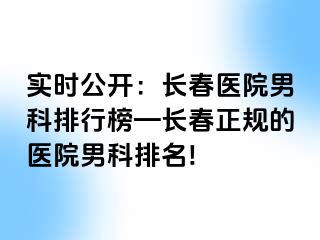 实时公开：长春医院男科排行榜—长春正规的医院男科排名!